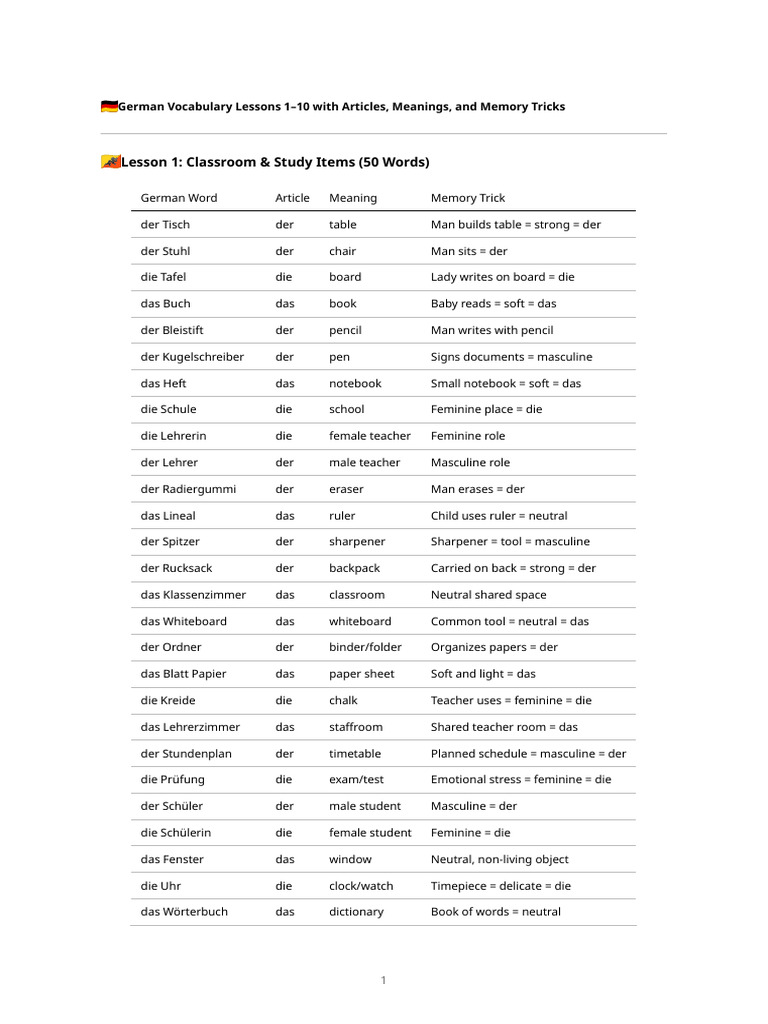 German Vocabulary Lessons 1–10 with Articles, Meanings, and Memory Tricks

Lesson 1: Classroom & Study Items (50 Words)

| German Word | Article | Meaning | Memory Trick |
|---|---|---|---|
| der Tisch | der | table | Man builds table = strong = der |
| der Stuhl | der | chair | Man sits = der |
| die Tafel | die | board | Lady writes on board = die |
| das Buch | das | book | Baby reads = soft = das |
| der Bleistift | der | pencil | Man writes with pencil |
| der Kugelschreiber | der | pen | Signs documents = masculine |
| das Heft | das | notebook | Small notebook = soft = das |
| die Schule | die | school | Feminine place = die |
| die Lehrerin | die | female teacher | Feminine role |
| der Lehrer | der | male teacher | Masculine role |
| der Radiergummi | der | eraser | Man erases = der |
| das Lineal | das | ruler | Child uses ruler = neutral |
| der Spitzer | der | sharpener | Sharpener = tool = masculine |
| der Rucksack | der | backpack | Carried on back = strong = der |
| das Klassenzimmer | das | classroom | Neutral shared space |
| das Whiteboard | das | whiteboard | Common tool = neutral = das |
| der Ordner | der | binder/folder | Organizes papers = der |
| das Blatt Papier | das | paper sheet | Soft and light = das |
| die Kreide | die | chalk | Teacher uses = feminine = die |
| das Lehrerzimmer | das | staffroom | Shared teacher room = das |
| der Stundenplan | der | timetable | Planned schedule = masculine = der |
| die Prüfung | die | exam/test | Emotional stress = feminine = die |
| der Schüler | der | male student | Masculine = der |
| die Schülerin | die | female student | Feminine = die |
| das Fenster | das | window | Neutral, non-living object |
| die Uhr | die | clock/watch | Timepiece = delicate = die |
| das Wörterbuch | das | dictionary | Book of words = neutral |

1